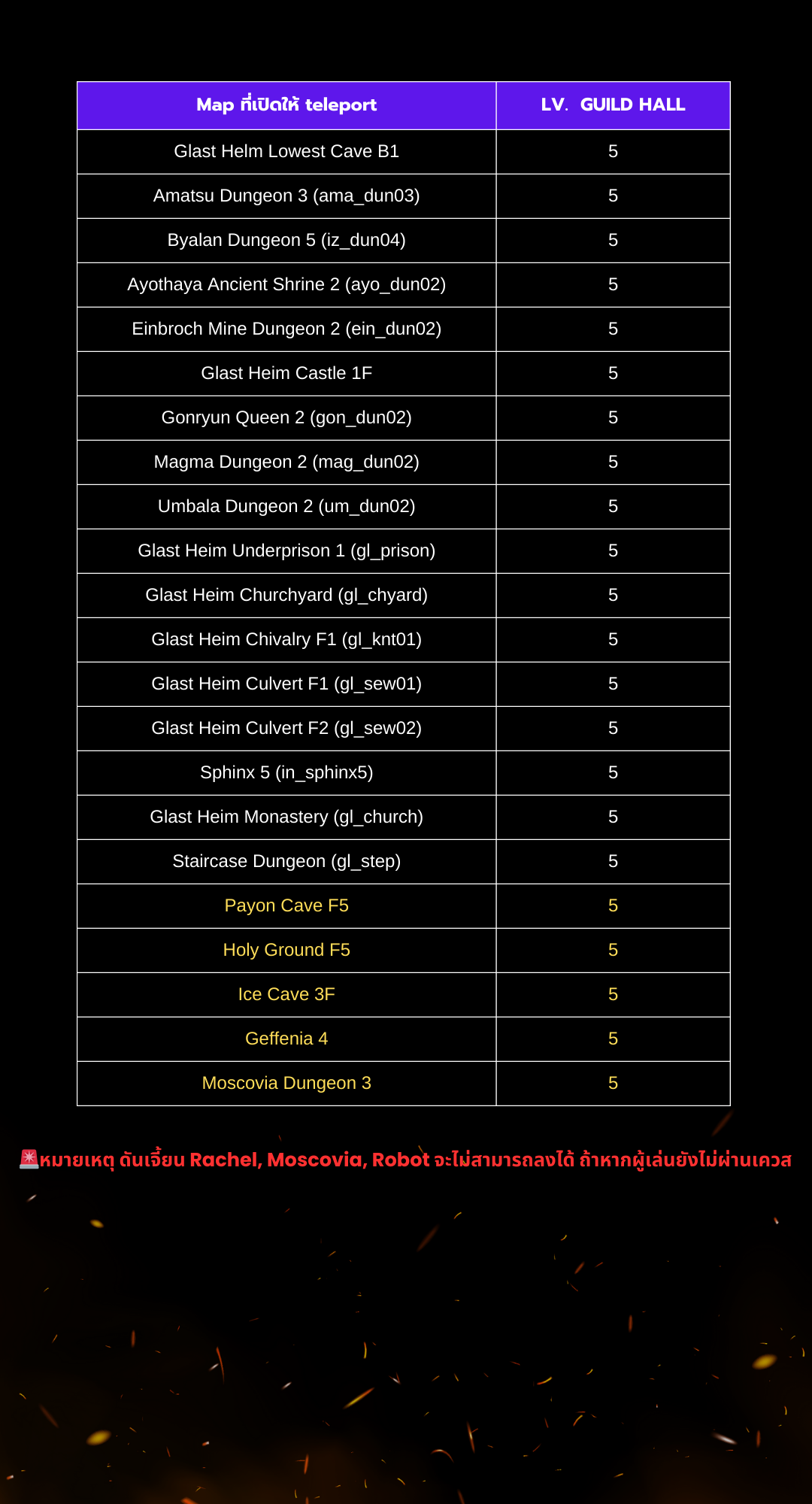 | Map ที่เปิดให้ teleport | LV. GUILD HALL |
|---|---|
| Glast Helm Lowest Cave B1 | 5 |
| Amatsu Dungeon 3 (ama_dun03) | 5 |
| Byalan Dungeon 5 (iz_dun04) | 5 |
| Ayothaya Ancient Shrine 2 (ayo_dun02) | 5 |
| Einbroch Mine Dungeon 2 (ein_dun02) | 5 |
| Glast Heim Castle 1F | 5 |
| Gonryun Queen 2 (gon_dun02) | 5 |
| Magma Dungeon 2 (mag_dun02) | 5 |
| Umbala Dungeon 2 (um_dun02) | 5 |
| Glast Heim Underprison 1 (gl_prison) | 5 |
| Glast Heim Churchyard (gl_chyard) | 5 |
| Glast Heim Chivalry F1 (gl_knt01) | 5 |
| Glast Heim Culvert F1 (gl_sew01) | 5 |
| Glast Heim Culvert F2 (gl_sew02) | 5 |
| Sphinx 5 (in_sphinx5) | 5 |
| Glast Heim Monastery (gl_church) | 5 |
| Staircase Dungeon (gl_step) | 5 |
| Payon Cave F5 | 5 |
| Holy Ground F5 | 5 |
| Ice Cave 3F | 5 |
| Geffenia 4 | 5 |
| Moscovia Dungeon 3 | 5 |

🚨หมายเหตุ ดันเจี้ยน Rachel, Moscovia, Robot จะไม่สามารถลงได้ ถ้าหากผู้เล่นยังไม่ผ่านเควส